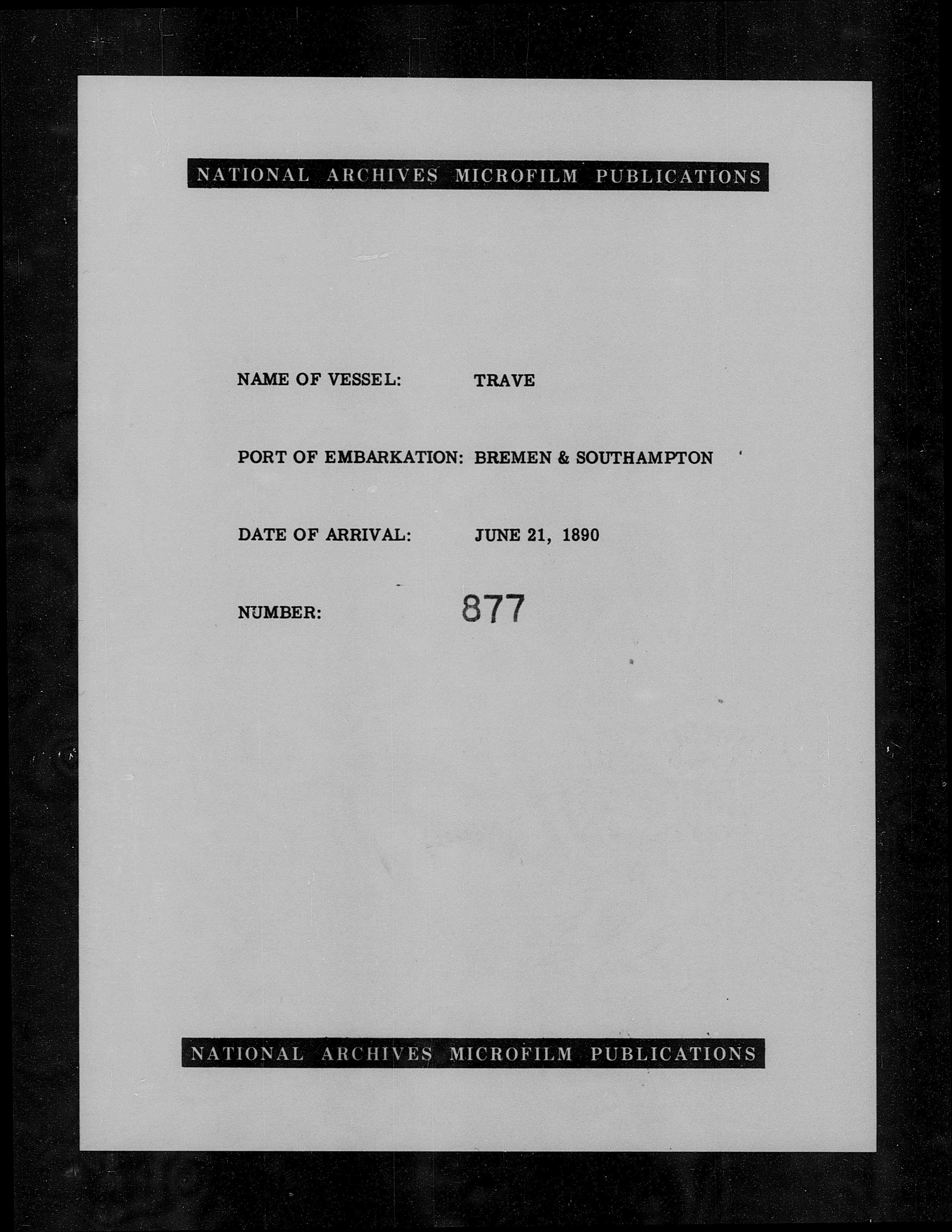 NATIONAL ARCHIVES MICROFILM PUBLICATIONS

NAME OF VESSEL: TRAVE

PORT OF EMBARKATION: BREMEN & SOUTHAMPTON

DATE OF ARRIVAL: JUNE 21, 1890

NUMBER: 877

NATIONAL ARCHIVES MICROFILM PUBLICATIONS